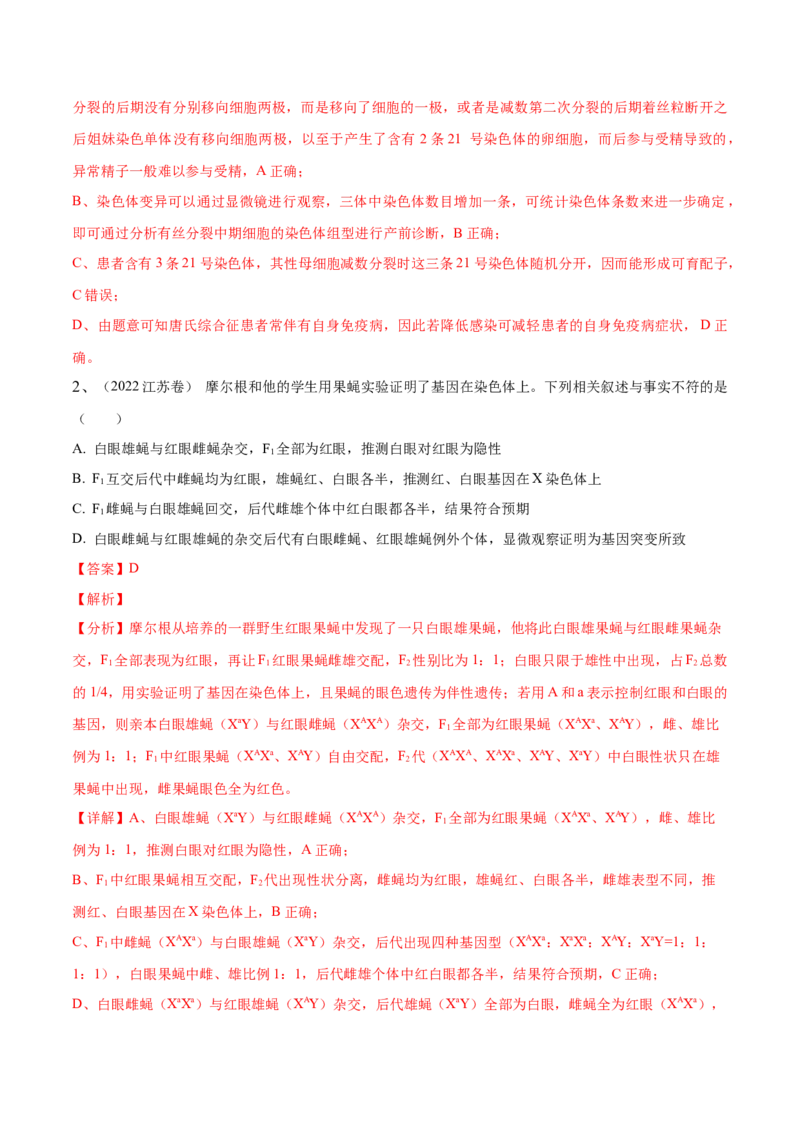 分裂的后期没有分别移向细胞两极，而是移向了细胞的一极，或者是减数第二次分裂的后期着丝粒断开之后姐妹染色单体没有移向细胞两极，以至于产生了含有 2 条 21 号染色体的卵细胞，而后参与受精导致的，异常精子一般难以参与受精，A 正确；

B、染色体变异可以通过显微镜进行观察，三体中染色体数目增加一条，可统计染色体条数来进一步确定，即可通过分析有丝分裂中期细胞的染色体组型进行产前诊断，B 正确；

C、患者含有 3 条 21 号染色体，其性母细胞减数分裂时这三条 21 号染色体随机分开，因而能形成可育配子，C 错误；

D、由题意可知唐氏综合征患者常伴有自身免疫病，因此若降低感染可减轻患者的自身免疫病症状，D 正确。

2、（2022 江苏卷） 摩尔根和他的学生用果蝇实验证明了基因在染色体上。下列相关叙述与事实不符的是（ ）

A. 白眼雄蝇与红眼雌蝇杂交，$F_1$全部为红眼，推测白眼对红眼为隐性

B. $F_1$互交后代中雌蝇均为红眼，雄蝇红、白眼各半，推测红、白眼基因在 X 染色体上

C. $F_1$雌蝇与白眼雄蝇回交，后代雌雄个体中红白眼都各半，结果符合预期

D. 白眼雌蝇与红眼雄蝇的杂交后代有白眼雌蝇、红眼雄蝇例外个体，显微观察证明为基因突变所致

【答案】D

【解析】

【分析】摩尔根从培养的一群野生红眼果蝇中发现了一只白眼雄果蝇，他将此白眼雄果蝇与红眼雌果蝇杂交，$F_1$全部表现为红眼，再让$F_1$红眼果蝇雌雄交配，$F_2$性别比为 1：1；白眼只限于雄性中出现，占$F_2$总数的 1/4，用实验证明了基因在染色体上，且果蝇的眼色遗传为伴性遗传；若用 A 和 a 表示控制红眼和白眼的基因，则亲本白眼雄蝇（$X^aY$）与红眼雌蝇（$X^AX^A$）杂交，$F_1$全部为红眼果蝇（$X^AX^a$、$X^AY$），雌、雄比例为 1：1；$F_1$中红眼果蝇（$X^AX^a$、$X^AY$）自由交配，$F_2$代（$X^AX^A$、$X^AX^a$、$X^AY$、$X^aY$）中白眼性状只在雄果蝇中出现，雌果蝇眼色全为红色。

【详解】A、白眼雄蝇（$X^aY$）与红眼雌蝇（$X^AX^A$）杂交，$F_1$全部为红眼果蝇（$X^AX^a$、$X^AY$），雌、雄比例为 1：1，推测白眼对红眼为隐性，A 正确；

B、$F_1$中红眼果蝇相互交配，$F_2$代出现性状分离，雌蝇均为红眼，雄蝇红、白眼各半，雌雄表型不同，推测红、白眼基因在 X 染色体上，B 正确；

C、$F_1$中雌蝇（$X^AX^a$）与白眼雄蝇（$X^aY$）杂交，后代出现四种基因型（$X^AX^a$：$X^aX^a$：$X^AY$：$X^aY$=1：1：1：1），白眼果蝇中雌、雄比例 1：1，后代雌雄个体中红白眼都各半，结果符合预期，C 正确；

D、白眼雌蝇（$X^aX^a$）与红眼雄蝇（$X^AY$）杂交，后代雄蝇（$X^aY$）全部为白眼，雌蝇全为红眼（$X^AX^a$），